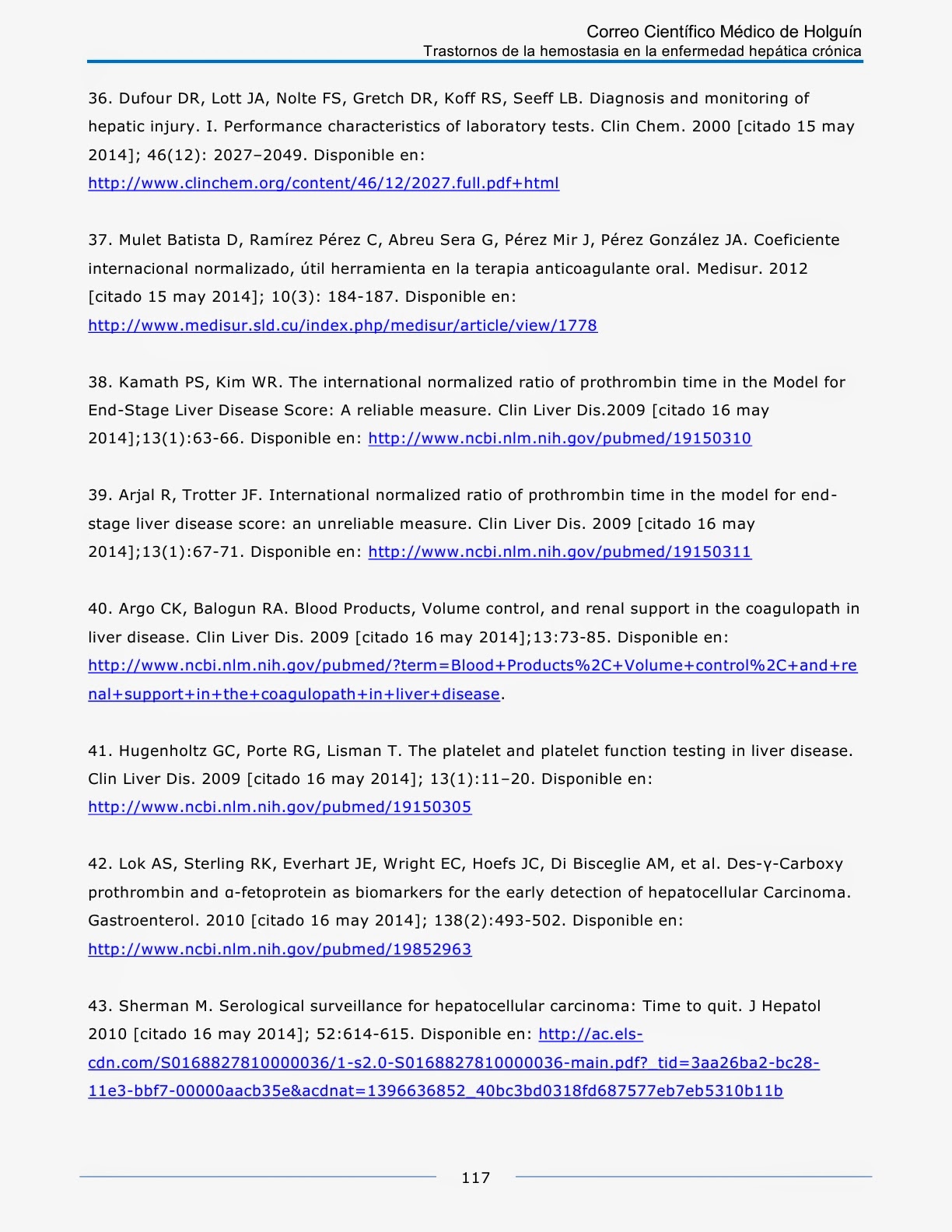 Correo Científico Médico de Holguín
Trastornos de la hemostasia en la enfermedad hepática crónica

36. Dufour DR, Lott JA, Nolte FS, Gretch DR, Koff RS, Seeff LB. Diagnosis and monitoring of hepatic injury. I. Performance characteristics of laboratory tests. Clin Chem. 2000 [citado 15 may 2014]; 46(12): 2027–2049. Disponible en: http://www.clinchem.org/content/46/12/2027.full.pdf+html

37. Mulet Batista D, Ramírez Pérez C, Abreu Sera G, Pérez Mir J, Pérez González JA. Coeficiente internacional normalizado, útil herramienta en la terapia anticoagulante oral. Medisur. 2012 [citado 15 may 2014]; 10(3): 184-187. Disponible en: http://www.medisur.sld.cu/index.php/medisur/article/view/1778

38. Kamath PS, Kim WR. The international normalized ratio of prothrombin time in the Model for End-Stage Liver Disease Score: A reliable measure. Clin Liver Dis.2009 [citado 16 may 2014];13(1):63-66. Disponible en: http://www.ncbi.nlm.nih.gov/pubmed/19150310

39. Arjal R, Trotter JF. International normalized ratio of prothrombin time in the model for end-stage liver disease score: an unreliable measure. Clin Liver Dis. 2009 [citado 16 may 2014];13(1):67-71. Disponible en: http://www.ncbi.nlm.nih.gov/pubmed/19150311

40. Argo CK, Balogun RA. Blood Products, Volume control, and renal support in the coagulopath in liver disease. Clin Liver Dis. 2009 [citado 16 may 2014];13:73-85. Disponible en: http://www.ncbi.nlm.nih.gov/pubmed/?term=Blood+Products%2C+Volume+control%2C+and+renal+support+in+the+coagulopath+in+liver+disease.

41. Hugenholtz GC, Porte RG, Lisman T. The platelet and platelet function testing in liver disease. Clin Liver Dis. 2009 [citado 16 may 2014]; 13(1):11–20. Disponible en: http://www.ncbi.nlm.nih.gov/pubmed/19150305

42. Lok AS, Sterling RK, Everhart JE, Wright EC, Hoefs JC, Di Bisceglie AM, et al. Des-γ-Carboxy prothrombin and α-fetoprotein as biomarkers for the early detection of hepatocellular Carcinoma. Gastroenterol. 2010 [citado 16 may 2014]; 138(2):493-502. Disponible en: http://www.ncbi.nlm.nih.gov/pubmed/19852963

43. Sherman M. Serological surveillance for hepatocellular carcinoma: Time to quit. J Hepatol 2010 [citado 16 may 2014]; 52:614-615. Disponible en: http://ac.els-cdn.com/S0168827810000036/1-s2.0-S0168827810000036-main.pdf?_tid=3aa26ba2-bc28-11e3-bbf7-00000aacb35e&acdnat=1396636852_40bc3bd0318fd687577eb7eb5310b11b

117